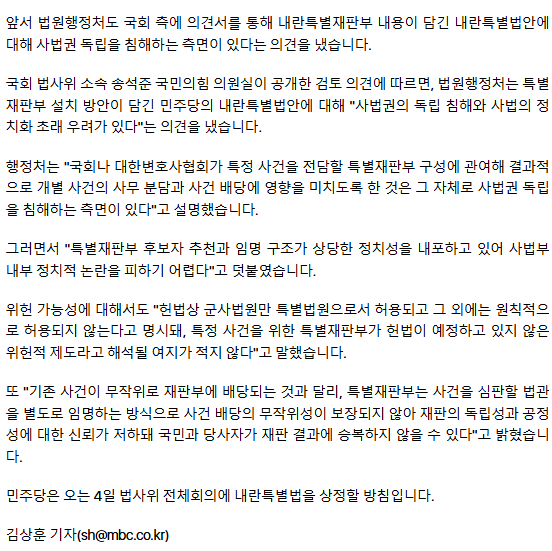 앞서 법원행정처도 국회 측에 의견서를 통해 내란특별재판부 내용이 담긴 내란특별법안에 대해 사법권 독립을 침해하는 측면이 있다는 의견을 냈습니다.

국회 법사위 소속 송석준 국민의힘 의원실이 공개한 검토 의견에 따르면, 법원행정처는 특별재판부 설치 방안이 담긴 민주당의 내란특별법안에 대해 "사법권의 독립 침해와 사법의 정치화 초래 우려가 있다"는 의견을 냈습니다.

행정처는 "국회나 대한변호사협회가 특정 사건을 전담할 특별재판부 구성에 관여해 결과적으로 개별 사건의 사무 분담과 사건 배당에 영향을 미치도록 한 것은 그 자체로 사법권 독립을 침해하는 측면이 있다"고 설명했습니다.

그러면서 "특별재판부 후보자 추천과 임명 구조가 상당한 정치성을 내포하고 있어 사법부 내부 정치적 논란을 피하기 어렵다"고 덧붙였습니다.

위헌 가능성에 대해서도 "헌법상 군사법원만 특별법원으로서 허용되고 그 외에는 원칙적으로 허용되지 않는다고 명시돼, 특정 사건을 위한 특별재판부가 헌법이 예정하고 있지 않은 위헌적 제도라고 해석될 여지가 적지 않다"고 말했습니다.

또 "기존 사건이 무작위로 재판부에 배당되는 것과 달리, 특별재판부는 사건을 심판할 법관을 별도로 임명하는 방식으로 사건 배당의 무작위성이 보장되지 않아 재판의 독립성과 공정성에 대한 신뢰가 저하돼 국민과 당사자가 재판 결과에 승복하지 않을 수 있다"고 밝혔습니다.

민주당은 오는 4일 법사위 전체회의에 내란특별법을 상정할 방침입니다.

김상훈 기자(sh@mbc.co.kr)